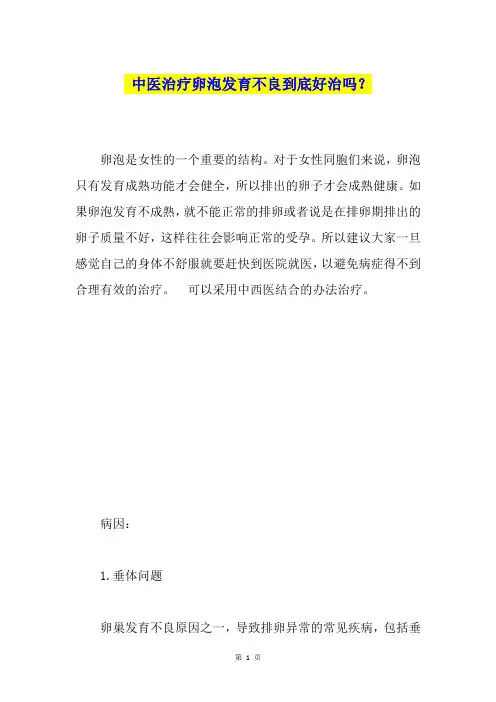 中医治疗卵泡发育不良到底好治吗？

卵泡是女性的一个重要的结构。对于女性同胞们来说，卵泡只有发育成熟功能才会健全，所以排出的卵子才会成熟健康。如果卵泡发育不成熟，就不能正常的排卵或者说是在排卵期排出的卵子质量不好，这样往往会影响正常的受孕。所以建议大家一旦感觉自己的身体不舒服就要赶快到医院就医，以避免病症得不到合理有效的治疗。　可以采用中西医结合的办法治疗。

病因：

1. 垂体问题

卵巢发育不良原因之一，导致排卵异常的常见疾病，包括垂

第 1 页